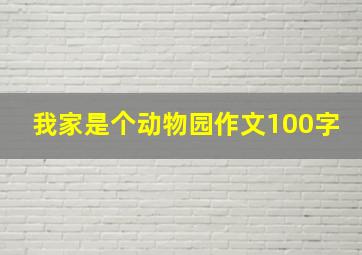 我家是个动物园作文100字